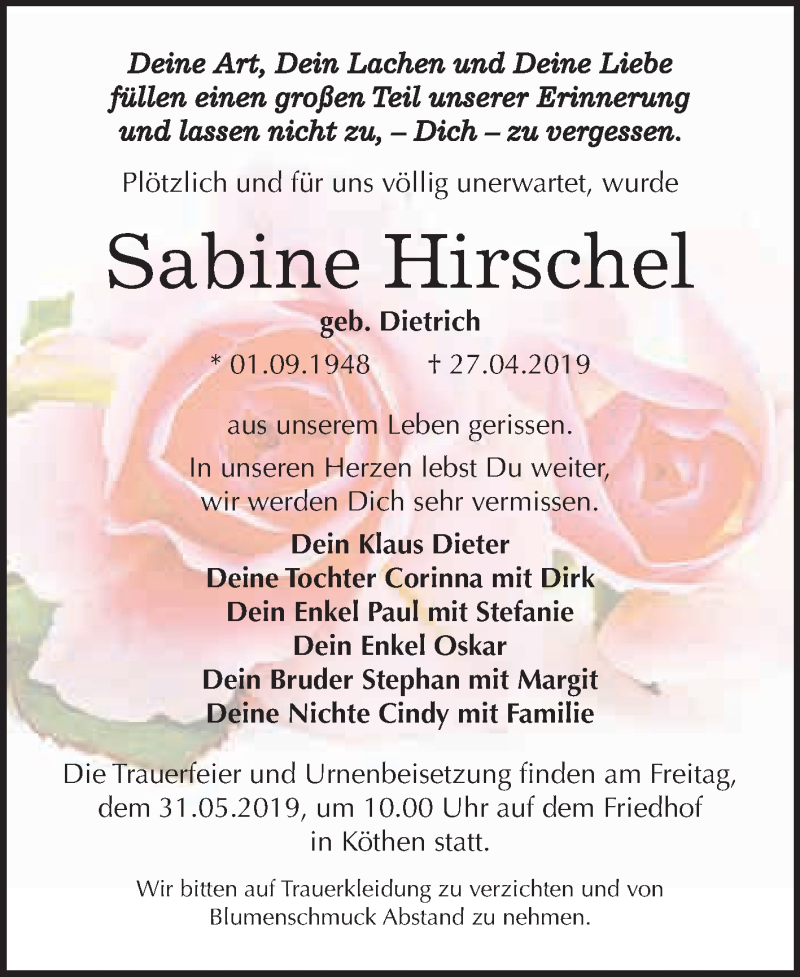 Deine Art, Dein Lachen und Deine Liebe füllen einen großen Teil unserer Erinnerung und lassen nicht zu, – Dich – zu vergessen.

Plötzlich und für uns völlig unerwartet, wurde

Sabine Hirschel

geb. Dietrich

* 01.09.1948 † 27.04.2019

aus unserem Leben gerissen.

In unseren Herzen lebst Du weiter, wir werden Dich sehr vermissen.

Dein Klaus Dieter
Deine Tochter Corinna mit Dirk
Dein Enkel Paul mit Stefanie
Dein Enkel Oskar
Dein Bruder Stephan mit Margit
Deine Nichte Cindy mit Familie

Die Trauerfeier und Urnenbeisetzung finden am Freitag, dem 31.05.2019, um 10.00 Uhr auf dem Friedhof in Köthen statt.

Wir bitten auf Trauerkleidung zu verzichten und von Blumenschmuck Abstand zu nehmen.